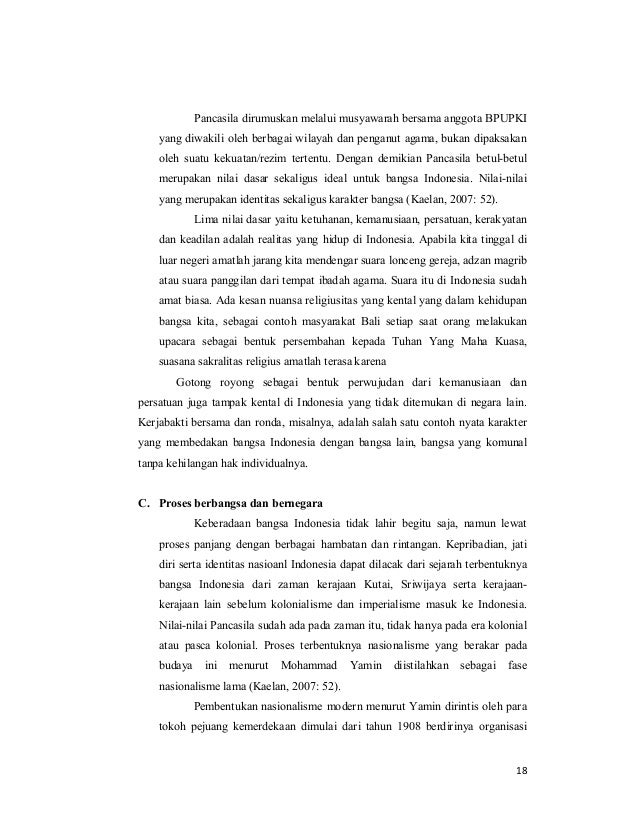 Pancasila dirumuskan melalui musyawarah bersama anggota BPUPKI yang diwakili oleh berbagai wilayah dan penganut agama, bukan dipaksakan oleh suatu kekuatan/rezim tertentu. Dengan demikian Pancasila betul-betul merupakan nilai dasar sekaligus ideal untuk bangsa Indonesia. Nilai-nilai yang merupakan identitas sekaligus karakter bangsa (Kaelan, 2007: 52).

Lima nilai dasar yaitu ketuhanan, kemanusiaan, persatuan, kerakyatan dan keadilan adalah realitas yang hidup di Indonesia. Apabila kita tinggal di luar negeri amatlah jarang kita mendengar suara lonceng gereja, adzan magrib atau suara panggilan dari tempat ibadah agama. Suara itu di Indonesia sudah amat biasa. Ada kesan nuansa religiusitas yang kental yang dalam kehidupan bangsa kita, sebagai contoh masyarakat Bali setiap saat orang melakukan upacara sebagai bentuk persembahan kepada Tuhan Yang Maha Kuasa, suasana sakralitas religius amatlah terasa karena

Gotong royong sebagai bentuk perwujudan dari kemanusiaan dan persatuan juga tampak kental di Indonesia yang tidak ditemukan di negara lain. Kerjabakti bersama dan ronda, misalnya, adalah salah satu contoh nyata karakter yang membedakan bangsa Indonesia dengan bangsa lain, bangsa yang komunal tanpa kehilangan hak individualnya.

C. Proses berbangsa dan bernegara

Keberadaan bangsa Indonesia tidak lahir begitu saja, namun lewat proses panjang dengan berbagai hambatan dan rintangan. Kepribadian, jati diri serta identitas nasioanl Indonesia dapat dilacak dari sejarah terbentuknya bangsa Indonesia dari zaman kerajaan Kutai, Sriwijaya serta kerajaan-kerajaan lain sebelum kolonialisme dan imperialisme masuk ke Indonesia. Nilai-nilai Pancasila sudah ada pada zaman itu, tidak hanya pada era kolonial atau pasca kolonial. Proses terbentuknya nasionalisme yang berakar pada budaya ini menurut Mohammad Yamin diistilahkan sebagai fase nasionalisme lama (Kaelan, 2007: 52).

Pembentukan nasionalisme modern menurut Yamin dirintis oleh para tokoh pejuang kemerdekaan dimulai dari tahun 1908 berdirinya organisasi

18